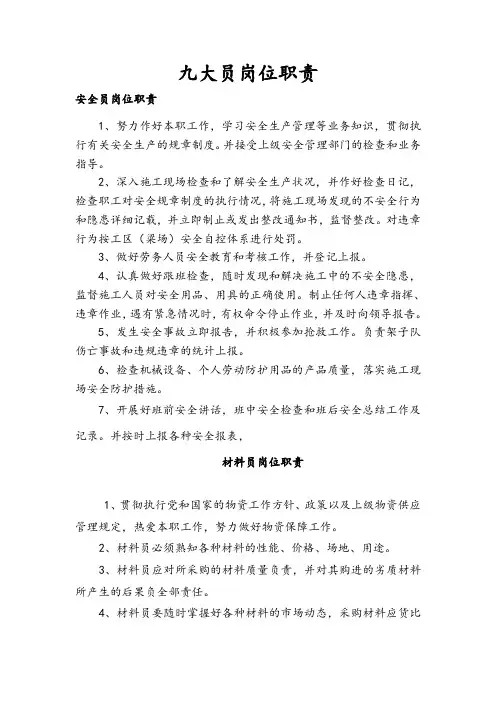 九大员岗位职责

安全员岗位职责

1、努力作好本职工作，学习安全生产管理等业务知识，贯彻执行有关安全生产的规章制度。并接受上级安全管理部门的检查和业务指导。

2、深入施工现场检查和了解安全生产状况，并作好检查日记，检查职工对安全规章制度的执行情况，将施工现场发现的不安全行为和隐患详细记载，并立即制止或发出整改通知书，监督整改。对违章行为按工区（梁场）安全自控体系进行处罚。

3、做好劳务人员安全教育和考核工作，并登记上报。

4、认真做好跟班检查，随时发现和解决施工中的不安全隐患，监督施工人员对安全用品、用具的正确使用。制止任何人违章指挥、违章作业，遇有紧急情况时，有权命令停止作业，并及时向领导报告。

5、发生安全事故立即报告，并积极参加抢救工作。负责架子队伤亡事故和违规违章的统计上报。

6、检查机械设备、个人劳动防护用品的产品质量，落实施工现场安全防护措施。

7、开展好班前安全讲话，班中安全检查和班后安全总结工作及记录。并按时上报各种安全报表，

材料员岗位职责

1、贯彻执行党和国家的物资工作方针、政策以及上级物资供应管理规定，热爱本职工作，努力做好物资保障工作。

2、材料员必须熟知各种材料的性能、价格、场地、用途。

3、材料员应对所采购的材料质量负责，并对其购进的劣质材料所产生的后果负全部责任。

4、材料员要随时掌握好各种材料的市场动态，采购材料应货比